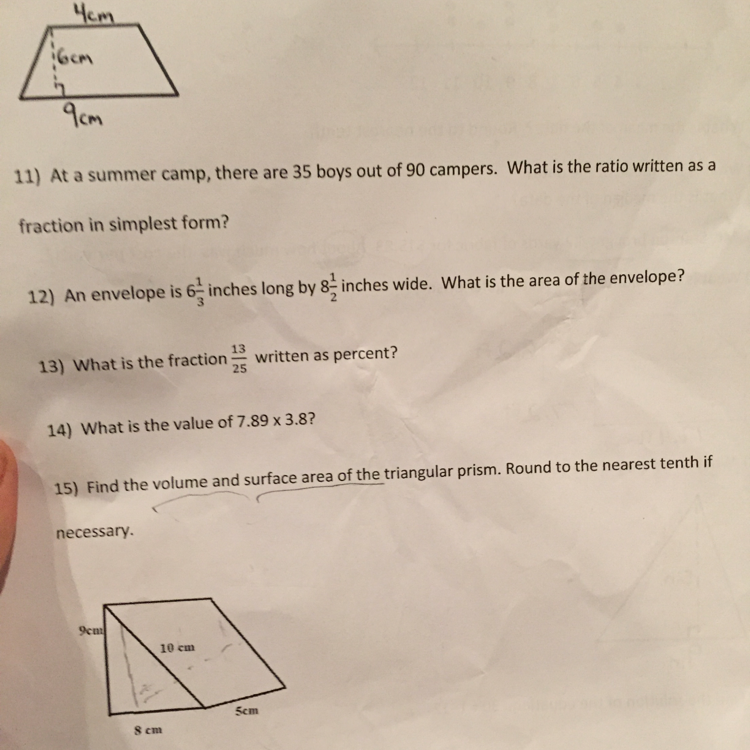 4cm
6cm
9cm

11) At a summer camp, there are 35 boys out of 90 campers. What is the ratio written as a fraction in simplest form?

12) An envelope is $6\frac{1}{3}$ inches long by $8\frac{1}{2}$ inches wide. What is the area of the envelope?

13) What is the fraction $\frac{13}{25}$ written as percent?

14) What is the value of 7.89 x 3.8?

15) Find the volume and surface area of the triangular prism. Round to the nearest tenth if necessary.

9cm
10 cm
5cm
8 cm